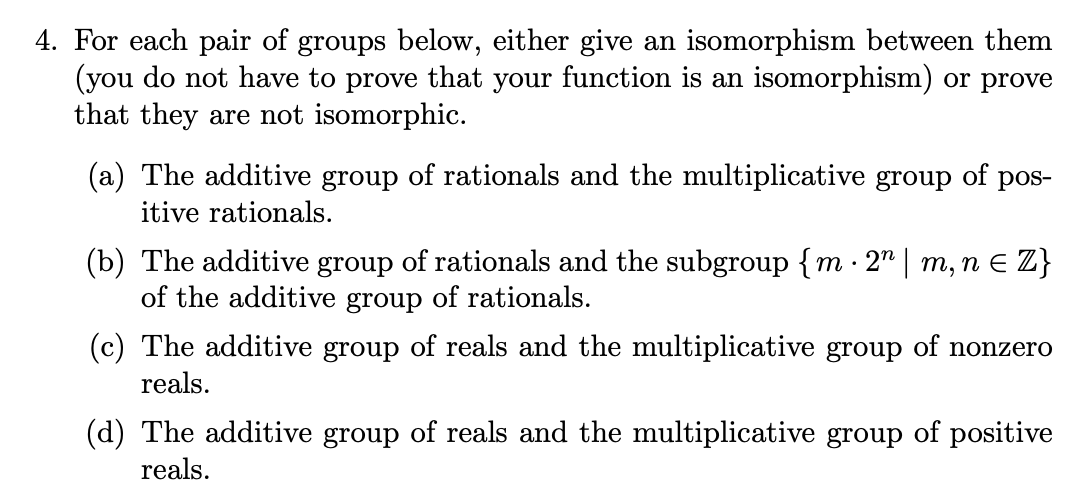 4. For each pair of groups below, either give an isomorphism between them (you do not have to prove that your function is an isomorphism) or prove that they are not isomorphic.

(a) The additive group of rationals and the multiplicative group of positive rationals.

(b) The additive group of rationals and the subgroup $\{m \cdot 2^n \mid m, n \in \mathbb{Z}\}$ of the additive group of rationals.

(c) The additive group of reals and the multiplicative group of nonzero reals.

(d) The additive group of reals and the multiplicative group of positive reals.